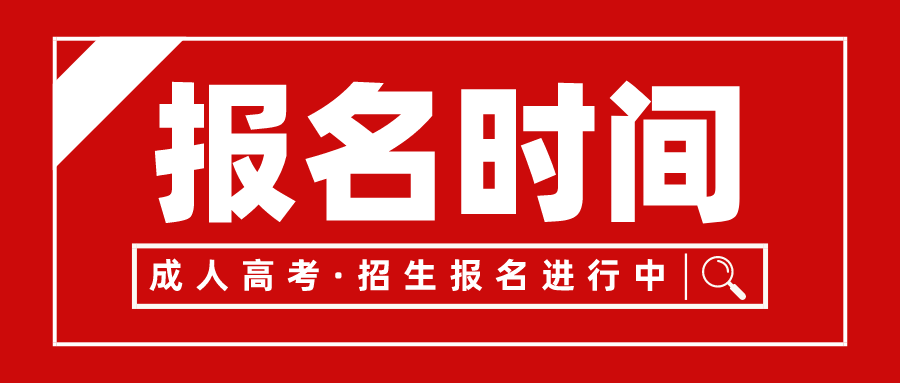 报名时间

成人高考·招生报名进行中